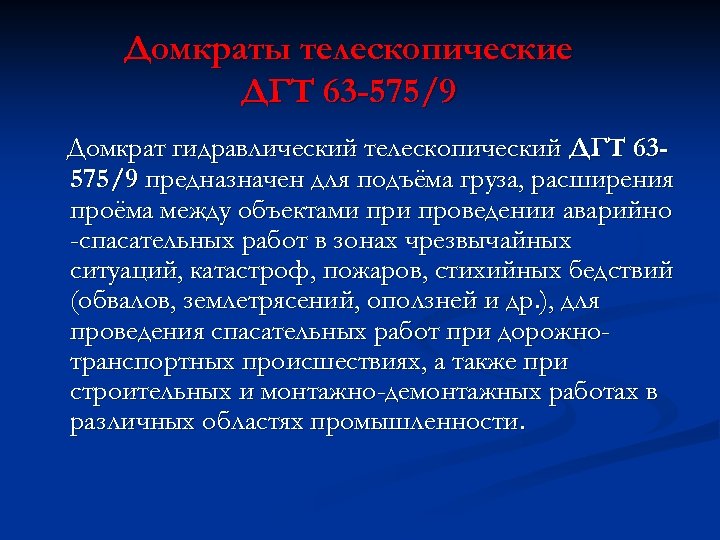 Домкраты телескопические ДГТ 63-575/9

Домкрат гидравлический телескопический ДГТ 63-575/9 предназначен для подъёма груза, расширения проёма между объектами при проведении аварийно -спасательных работ в зонах чрезвычайных ситуаций, катастроф, пожаров, стихийных бедствий (обвалов, землетрясений, оползней и др.), для проведения спасательных работ при дорожно-транспортных происшествиях, а также при строительных и монтажно-демонтажных работах в различных областях промышленности.